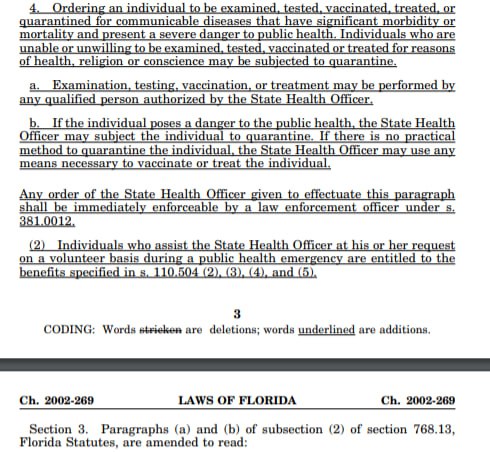 4. Ordering an individual to be examined, tested, vaccinated, treated, or quarantined for communicable diseases that have significant morbidity or mortality and present a severe danger to public health. Individuals who are unable or unwilling to be examined, tested, vaccinated or treated for reasons of health, religion or conscience may be subjected to quarantine.

a. Examination, testing, vaccination, or treatment may be performed by any qualified person authorized by the State Health Officer.

b. If the individual poses a danger to the public health, the State Health Officer may subject the individual to quarantine. If there is no practical method to quarantine the individual, the State Health Officer may use any means necessary to vaccinate or treat the individual.

Any order of the State Health Officer given to effectuate this paragraph shall be immediately enforceable by a law enforcement officer under s. 381.0012.

(2) Individuals who assist the State Health Officer at his or her request on a volunteer basis during a public health emergency are entitled to the benefits specified in s. 110.504 (2), (3), (4), and (5).

3

CODING: Words stricken are deletions; words underlined are additions.

Ch. 2002-269 LAWS OF FLORIDA Ch. 2002-269

Section 3. Paragraphs (a) and (b) of subsection (2) of section 768.13, Florida Statutes, are amended to read: